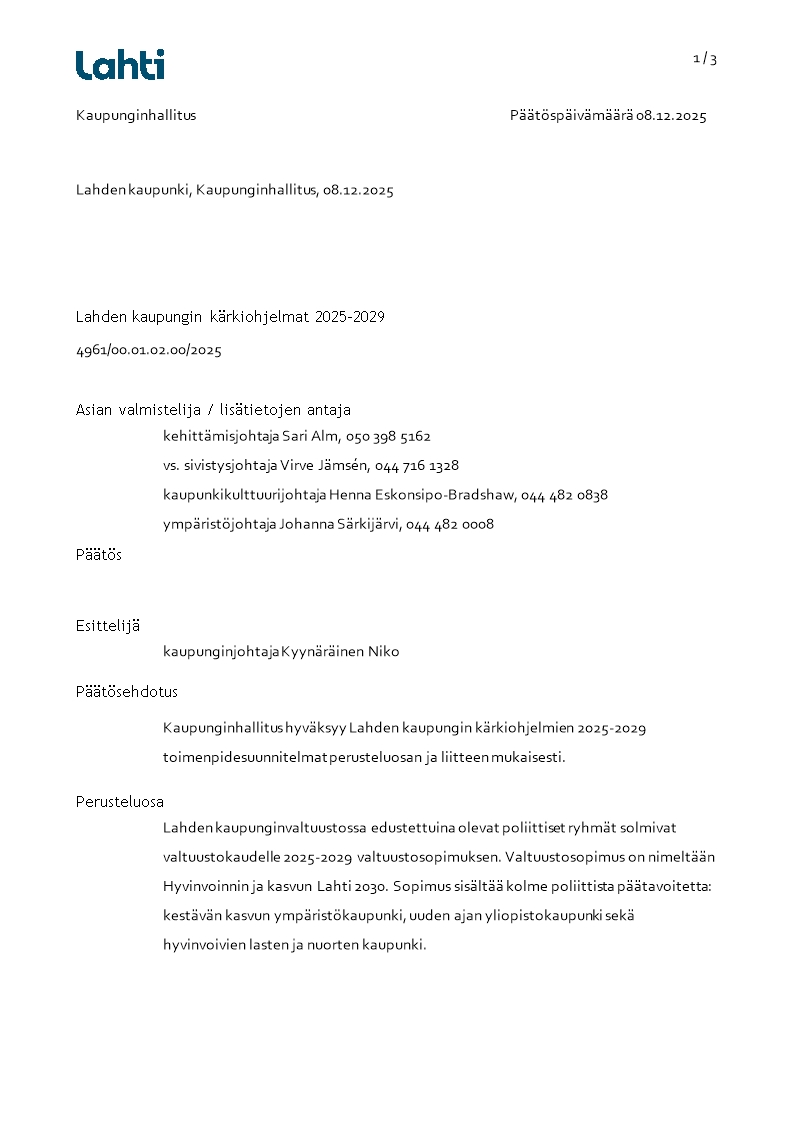 Lahti

1 / 3

Kaupunginhallitus

Päätöspäivämäärä 08.12.2025

Lahden kaupunki, Kaupunginhallitus, 08.12.2025

Lahden kaupungin kärkiohjelmat 2025-2029

4961/00.01.02.00/2025

Asian valmistelija / lisätietojen antaja

kehittämisjohtaja Sari Alm, 050 398 5162

vs. sivistysjohtaja Virve Jämsén, 044 716 1328

kaupunkikulttuurijohtaja Henna Eskonsipo-Bradshaw, 044 482 0838

ympäristöjohtaja Johanna Särkijärvi, 044 482 0008

Päätös

Esittelijä

kaupunginjohtaja Kyynäräinen Niko

Päätösehdotus

Kaupunginhallitus hyväksyy Lahden kaupungin kärkiohjelmien 2025-2029 toimenpidesuunnitelmat perusteluosan ja liitteen mukaisesti.

Perusteluosa

Lahden kaupunginvaltuustossa edustettuina olevat poliittiset ryhmät solmivat valtuustokaudelle 2025-2029 valtuustosopimuksen. Valtuustosopimus on nimeltään Hyvinvoinnin ja kasvun Lahti 2030. Sopimus sisältää kolme poliittista päätavoitetta: kestävän kasvun ympäristökaupunki, uuden ajan yliopistokaupunki sekä hyvinvoivien lasten ja nuorten kaupunki.